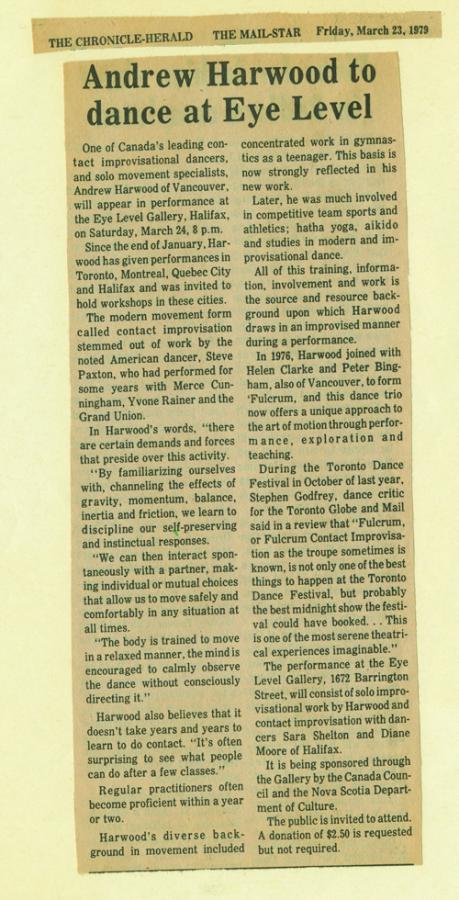 THE CHRONICLE-HERALD THE MAIL-STAR Friday, March 23, 1979

Andrew Harwood to dance at Eye Level

One of Canada's leading contact improvisational dancers, and solo movement specialists, Andrew Harwood of Vancouver, will appear in performance at the Eye Level Gallery, Halifax, on Saturday, March 24, 8 p.m.

Since the end of January, Harwood has given performances in Toronto, Montreal, Quebec City and Halifax and was invited to hold workshops in these cities.

The modern movement form called contact improvisation stemmed out of work by the noted American dancer, Steve Paxton, who had performed for some years with Merce Cunningham, Yvone Rainer and the Grand Union.

In Harwood's words, "there are certain demands and forces that preside over this activity.

"By familiarizing ourselves with, channeling the effects of gravity, momentum, balance, inertia and friction, we learn to discipline our self-preserving and instinctual responses.

"We can then interact spontaneously with a partner, making individual or mutual choices that allow us to move safely and comfortably in any situation at all times.

"The body is trained to move in a relaxed manner, the mind is encouraged to calmly observe the dance without consciously directing it."

Harwood also believes that it doesn't take years and years to learn to do contact. "It's often surprising to see what people can do after a few classes."

Regular practitioners often become proficient within a year or two.

Harwood's diverse background in movement included concentrated work in gymnastics as a teenager. This basis is now strongly reflected in his new work.

Later, he was much involved in competitive team sports and athletics; hatha yoga, aikido and studies in modern and improvisational dance.

All of this training, information, involvement and work is the source and resource background upon which Harwood draws in an improvised manner during a performance.

In 1976, Harwood joined with Helen Clarke and Peter Bingham, also of Vancouver, to form 'Fulcrum, and this dance trio now offers a unique approach to the art of motion through performance, exploration and teaching.

During the Toronto Dance Festival in October of last year, Stephen Godfrey, dance critic for the Toronto Globe and Mail said in a review that "Fulcrum, or Fulcrum Contact Improvisation as the troupe sometimes is known, is not only one of the best things to happen at the Toronto Dance Festival, but probably the best midnight show the festival could have booked. . . This is one of the most serene theatrical experiences imaginable."

The performance at the Eye Level Gallery, 1672 Barrington Street, will consist of solo improvisational work by Harwood and contact improvisation with dancers Sara Shelton and Diane Moore of Halifax.

It is being sponsored through the Gallery by the Canada Council and the Nova Scotia Department of Culture.

The public is invited to attend. A donation of $2.50 is requested but not required.